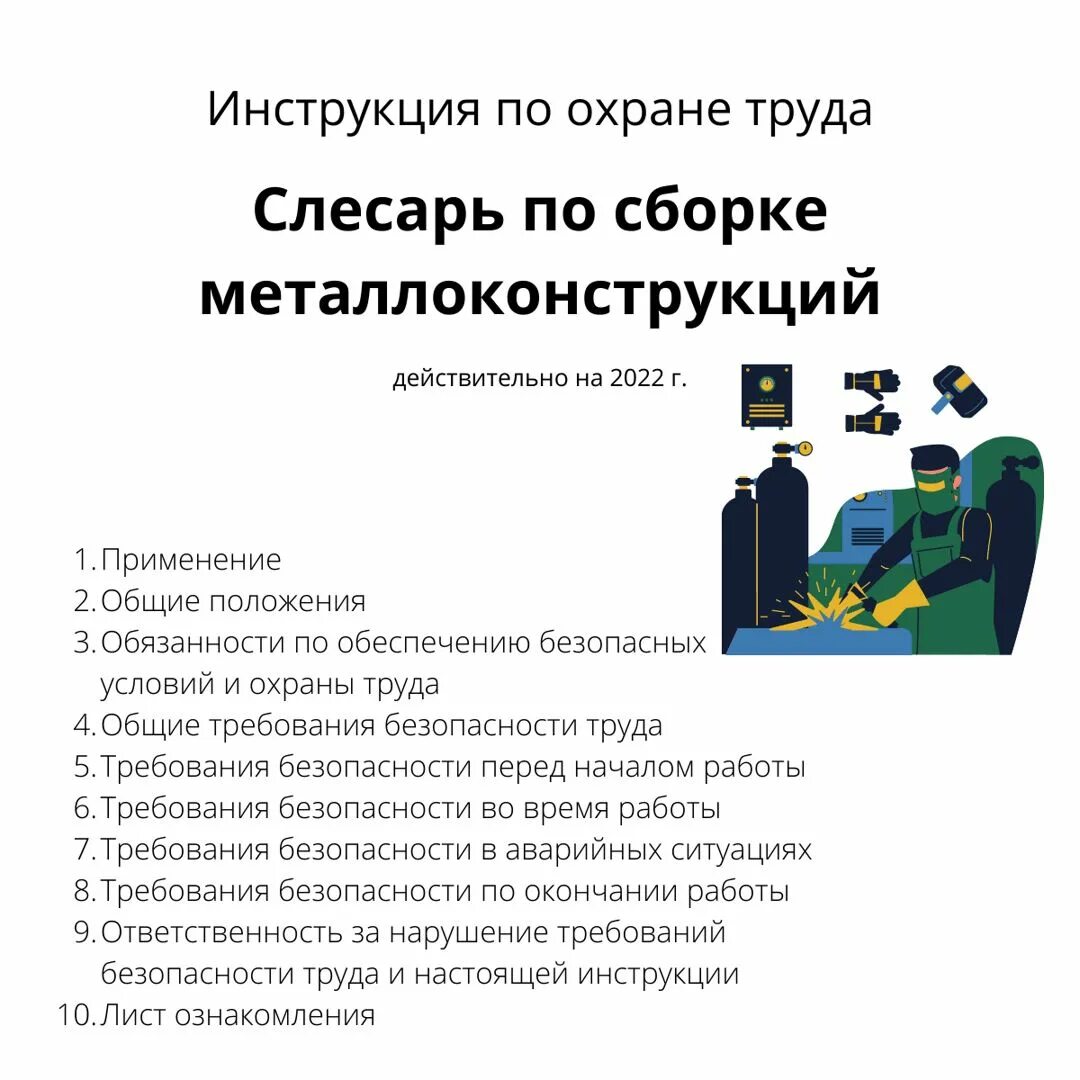 Инструкция по охране труда

Слесарь по сборке металлоконструкций

действительно на 2022 г.

1. Применение
2. Общие положения
3. Обязанности по обеспечению безопасных условий и охраны труда
4. Общие требования безопасности труда
5. Требования безопасности перед началом работы
6. Требования безопасности во время работы
7. Требования безопасности в аварийных ситуациях
8. Требования безопасности по окончании работы
9. Ответственность за нарушение требований безопасности труда и настоящей инструкции
10. Лист ознакомления